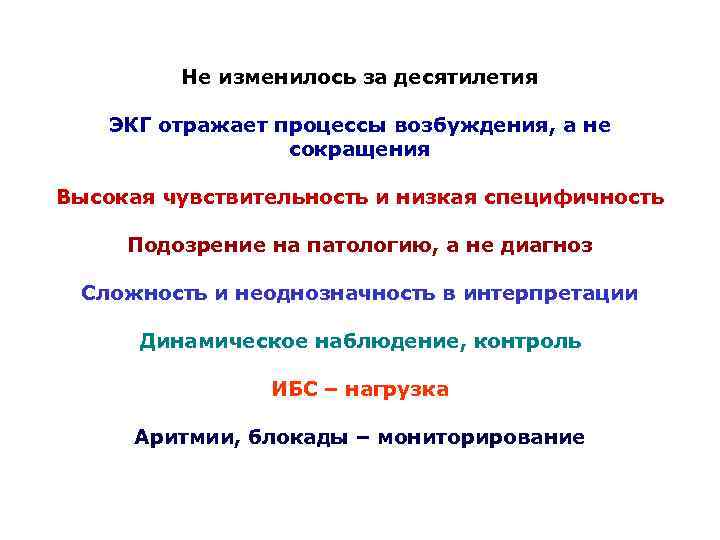 Не изменилось за десятилетия

ЭКГ отражает процессы возбуждения, а не сокращения

Высокая чувствительность и низкая специфичность

Подозрение на патологию, а не диагноз

Сложность и неоднозначность в интерпретации

Динамическое наблюдение, контроль

ИБС – нагрузка

Аритмии, блокады – мониторирование